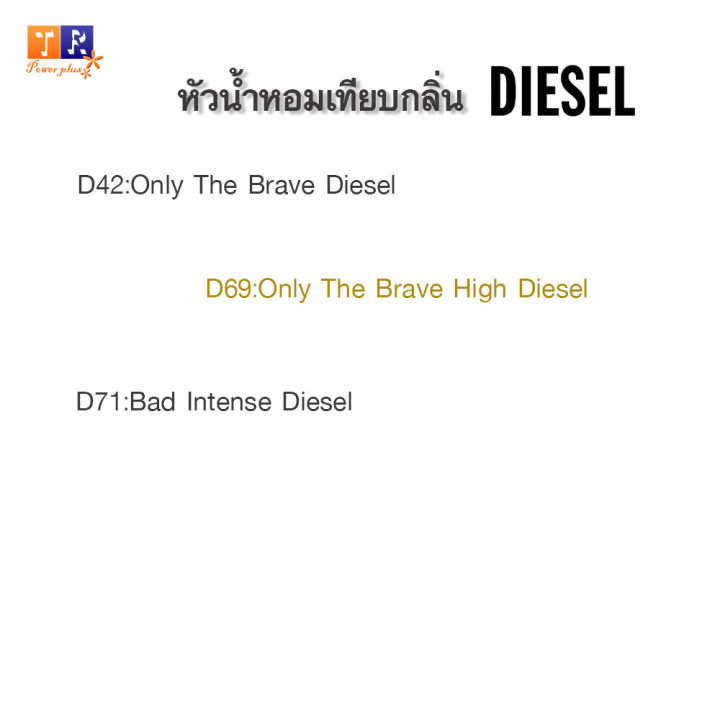 TR
Power plus

หัวน้ำหอมเทียบกลิ่น DIESEL

D42:Only The Brave Diesel

D69:Only The Brave High Diesel

D71:Bad Intense Diesel